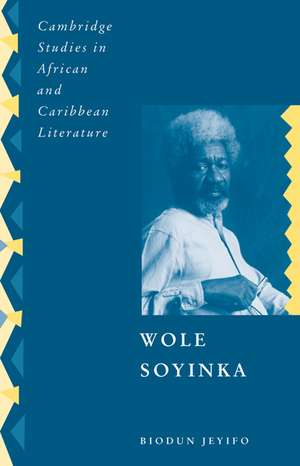 Cambridge Studies in African and Caribbean Literature

WOLE SOYINKA

BIODUN JEYIFO